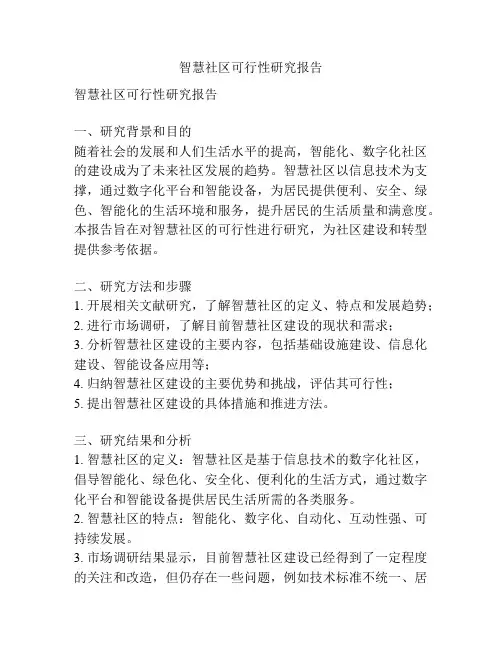 智慧社区可行性研究报告

智慧社区可行性研究报告

一、研究背景和目的
随着社会的发展和人们生活水平的提高，智能化、数字化社区的建设成为了未来社区发展的趋势。智慧社区以信息技术为支撑，通过数字化平台和智能设备，为居民提供便利、安全、绿色、智能化的生活环境和服务，提升居民的生活质量和满意度。本报告旨在对智慧社区的可行性进行研究，为社区建设和转型提供参考依据。

二、研究方法和步骤
1. 开展相关文献研究，了解智慧社区的定义、特点和发展趋势；
2. 进行市场调研，了解目前智慧社区建设的现状和需求；
3. 分析智慧社区建设的主要内容，包括基础设施建设、信息化建设、智能设备应用等；
4. 归纳智慧社区建设的主要优势和挑战，评估其可行性；
5. 提出智慧社区建设的具体措施和推进方法。

三、研究结果和分析
1. 智慧社区的定义：智慧社区是基于信息技术的数字化社区，倡导智能化、绿色化、安全化、便利化的生活方式，通过数字化平台和智能设备提供居民生活所需的各类服务。
2. 智慧社区的特点：智能化、数字化、自动化、互动性强、可持续发展。
3. 市场调研结果显示，目前智慧社区建设已经得到了一定程度的关注和改造，但仍存在一些问题，例如技术标准不统一、居